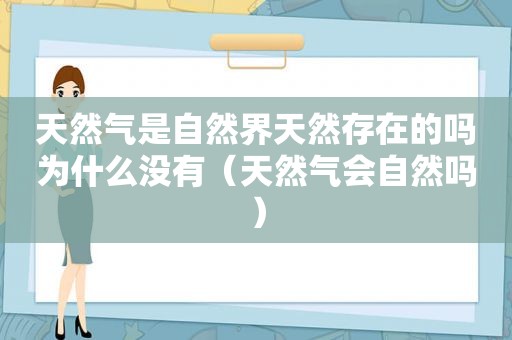 天然气是自然界天然存在的吗为什么没有（天然气会自然吗）